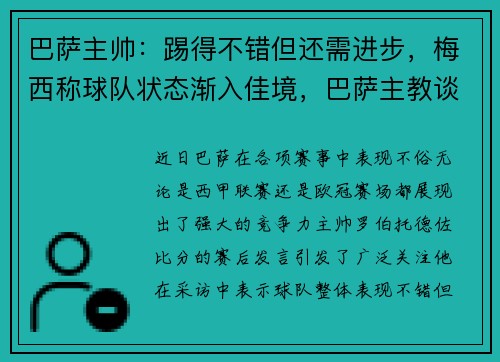 巴萨主帅：踢得不错但还需进步，梅西称球队状态渐入佳境，巴萨主教谈

近日巴萨在各项赛事中表现不俗无论是西甲联赛还是欧冠赛场都展现出了强大的竞争力主帅罗伯托德佐比分的赛后发言引发了广泛关注他在采访中表示球队整体表现不错但